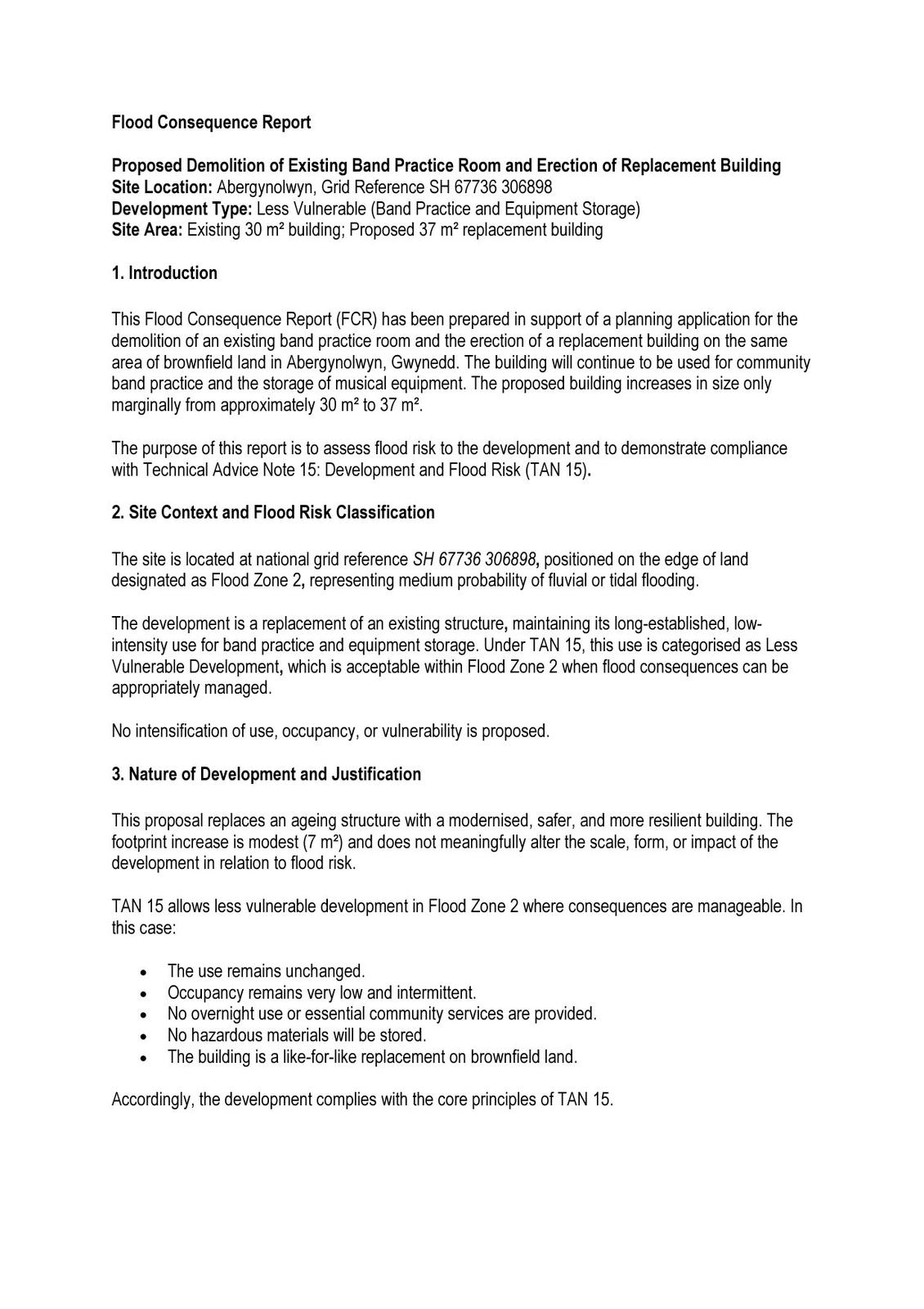 Flood Consequence Report

Proposed Demolition of Existing Band Practice Room and Erection of Replacement Building
Site Location: Abergynolwyn, Grid Reference SH 67736 306898
Development Type: Less Vulnerable (Band Practice and Equipment Storage)
Site Area: Existing 30 m² building; Proposed 37 m² replacement building

1. Introduction

This Flood Consequence Report (FCR) has been prepared in support of a planning application for the demolition of an existing band practice room and the erection of a replacement building on the same area of brownfield land in Abergynolwyn, Gwynedd. The building will continue to be used for community band practice and the storage of musical equipment. The proposed building increases in size only marginally from approximately 30 m² to 37 m².

The purpose of this report is to assess flood risk to the development and to demonstrate compliance with Technical Advice Note 15: Development and Flood Risk (TAN 15).

2. Site Context and Flood Risk Classification

The site is located at national grid reference SH 67736 306898, positioned on the edge of land designated as Flood Zone 2, representing medium probability of fluvial or tidal flooding.

The development is a replacement of an existing structure, maintaining its long-established, low-intensity use for band practice and equipment storage. Under TAN 15, this use is categorised as Less Vulnerable Development, which is acceptable within Flood Zone 2 when flood consequences can be appropriately managed.

No intensification of use, occupancy, or vulnerability is proposed.

3. Nature of Development and Justification

This proposal replaces an ageing structure with a modernised, safer, and more resilient building. The footprint increase is modest (7 m²) and does not meaningfully alter the scale, form, or impact of the development in relation to flood risk.

TAN 15 allows less vulnerable development in Flood Zone 2 where consequences are manageable. In this case:

• The use remains unchanged.
• Occupancy remains very low and intermittent.
• No overnight use or essential community services are provided.
• No hazardous materials will be stored.
• The building is a like-for-like replacement on brownfield land.

Accordingly, the development complies with the core principles of TAN 15.